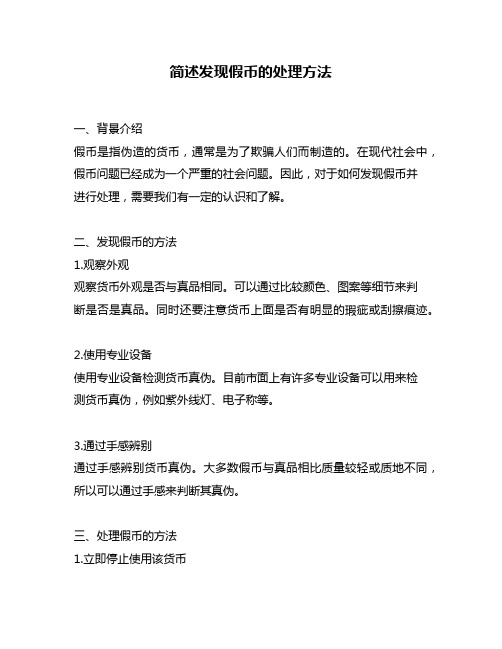 简述发现假币的处理方法

一、背景介绍
假币是指伪造的货币，通常是为了欺骗人们而制造的。在现代社会中，假币问题已经成为一个严重的社会问题。因此，对于如何发现假币并进行处理，需要我们有一定的认识和了解。

二、发现假币的方法
1.观察外观
观察货币外观是否与真品相同。可以通过比较颜色、图案等细节来判断是否是真品。同时还要注意货币上面是否有明显的瑕疵或刮擦痕迹。

2.使用专业设备
使用专业设备检测货币真伪。目前市面上有许多专业设备可以用来检测货币真伪，例如紫外线灯、电子称等。

3.通过手感辨别
通过手感辨别货币真伪。大多数假币与真品相比质量较轻或质地不同，所以可以通过手感来判断其真伪。

三、处理假币的方法
1.立即停止使用该货币